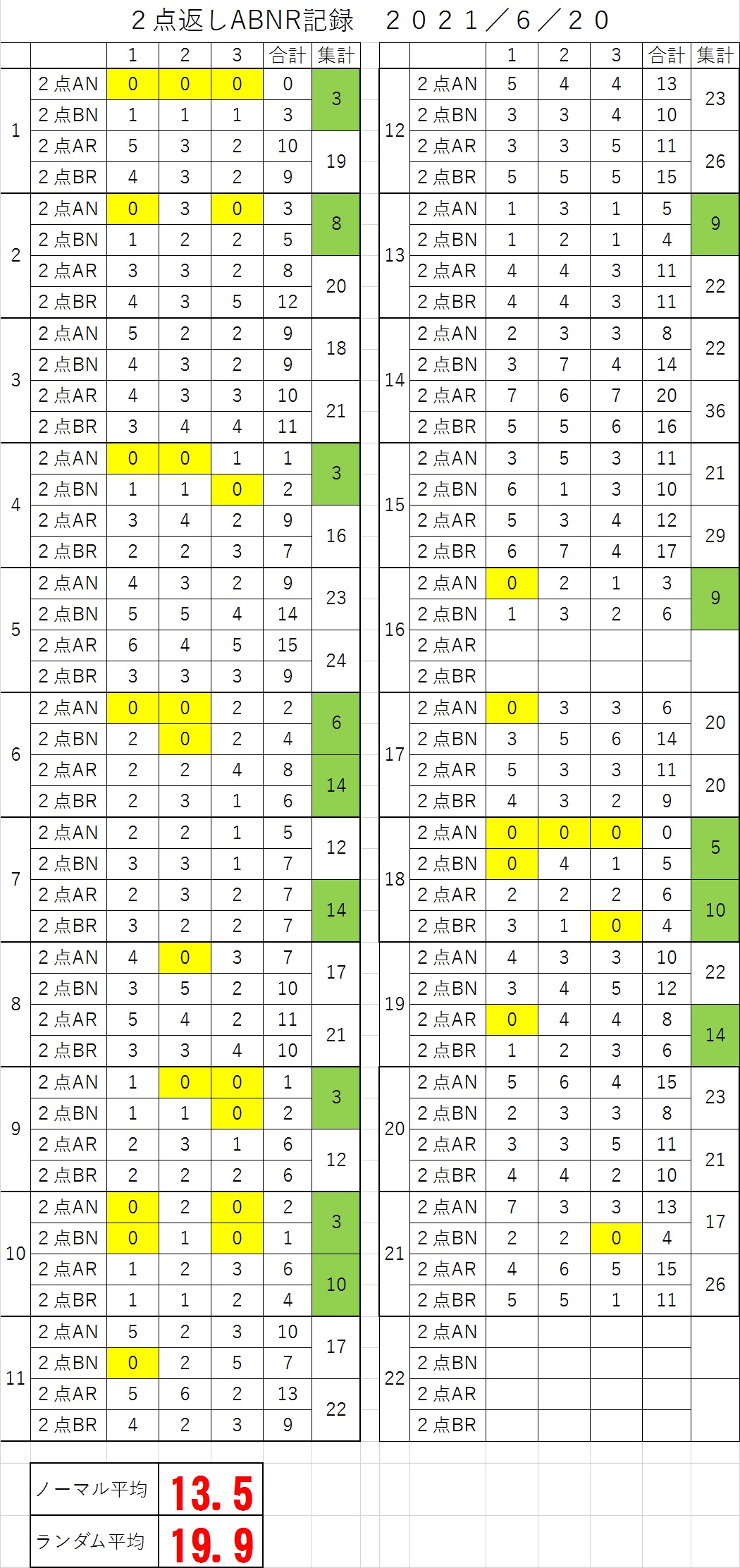 ２点返しABNR記録　２０２１／６／２０

| | | 1 | 2 | 3 | 合計 | 集計 |
|---|---|---|---|---|---|---|
| 1 | ２点AN | 0 | 0 | 0 | 0 | 3 |
| | ２点BN | 1 | 1 | 1 | 3 | |
| | ２点AR | 5 | 3 | 2 | 10 | 19 |
| | ２点BR | 4 | 3 | 2 | 9 | |
| 2 | ２点AN | 0 | 3 | 0 | 3 | 8 |
| | ２点BN | 1 | 2 | 2 | 5 | |
| | ２点AR | 3 | 3 | 2 | 8 | 20 |
| | ２点BR | 4 | 3 | 5 | 12 | |
| 3 | ２点AN | 5 | 2 | 2 | 9 | 18 |
| | ２点BN | 4 | 3 | 2 | 9 | |
| | ２点AR | 4 | 3 | 3 | 10 | 21 |
| | ２点BR | 3 | 4 | 4 | 11 | |
| 4 | ２点AN | 0 | 0 | 1 | 1 | 3 |
| | ２点BN | 1 | 1 | 0 | 2 | |
| | ２点AR | 3 | 4 | 2 | 9 | 16 |
| | ２点BR | 2 | 2 | 3 | 7 | |
| 5 | ２点AN | 4 | 3 | 2 | 9 | 23 |
| | ２点BN | 5 | 5 | 4 | 14 | |
| | ２点AR | 6 | 4 | 5 | 15 | 24 |
| | ２点BR | 3 | 3 | 3 | 9 | |
| 6 | ２点AN | 0 | 0 | 2 | 2 | 6 |
| | ２点BN | 2 | 0 | 2 | 4 | |
| | ２点AR | 2 | 2 | 4 | 8 | 14 |
| | ２点BR | 2 | 3 | 1 | 6 | |
| 7 | ２点AN | 2 | 2 | 1 | 5 | 12 |
| | ２点BN | 3 | 3 | 1 | 7 | |
| | ２点AR | 2 | 3 | 2 | 7 | 14 |
| | ２点BR | 3 | 2 | 2 | 7 | |
| 8 | ２点AN | 4 | 0 | 3 | 7 | 17 |
| | ２点BN | 3 | 5 | 2 | 10 | |
| | ２点AR | 5 | 4 | 2 | 11 | 21 |
| | ２点BR | 3 | 3 | 4 | 10 | |
| 9 | ２点AN | 1 | 0 | 0 | 1 | 3 |
| | ２点BN | 1 | 1 | 0 | 2 | |
| | ２点AR | 2 | 3 | 1 | 6 | 12 |
| | ２点BR | 2 | 2 | 2 | 6 | |
| 10 | ２点AN | 0 | 2 | 0 | 2 | 3 |
| | ２点BN | 0 | 1 | 0 | 1 | |
| | ２点AR | 1 | 2 | 3 | 6 | 10 |
| | ２点BR | 1 | 1 | 2 | 4 | |
| 11 | ２点AN | 5 | 2 | 3 | 10 | 17 |
| | ２点BN | 0 | 2 | 5 | 7 | |
| | ２点AR | 5 | 6 | 2 | 13 | 22 |
| | ２点BR | 4 | 2 | 3 | 9 | |

| | | 1 | 2 | 3 | 合計 | 集計 |
|---|---|---|---|---|---|---|
| 12 | ２点AN | 5 | 4 | 4 | 13 | 23 |
| | ２点BN | 3 | 3 | 4 | 10 | |
| | ２点AR | 3 | 3 | 5 | 11 | 26 |
| | ２点BR | 5 | 5 | 5 | 15 | |
| 13 | ２点AN | 1 | 3 | 1 | 5 | 9 |
| | ２点BN | 1 | 2 | 1 | 4 | |
| | ２点AR | 4 | 4 | 3 | 11 | 22 |
| | ２点BR | 4 | 4 | 3 | 11 | |
| 14 | ２点AN | 2 | 3 | 3 | 8 | 22 |
| | ２点BN | 3 | 7 | 4 | 14 | |
| | ２点AR | 7 | 6 | 7 | 20 | 36 |
| | ２点BR | 5 | 5 | 6 | 16 | |
| 15 | ２点AN | 3 | 5 | 3 | 11 | 21 |
| | ２点BN | 6 | 1 | 3 | 10 | |
| | ２点AR | 5 | 3 | 4 | 12 | 29 |
| | ２点BR | 6 | 7 | 4 | 17 | |
| 16 | ２点AN | 0 | 2 | 1 | 3 | 9 |
| | ２点BN | 1 | 3 | 2 | 6 | |
| | ２点AR | | | | | |
| | ２点BR | | | | | |
| 17 | ２点AN | 0 | 3 | 3 | 6 | 20 |
| | ２点BN | 3 | 5 | 6 | 14 | |
| | ２点AR | 5 | 3 | 3 | 11 | 20 |
| | ２点BR | 4 | 3 | 2 | 9 | |
| 18 | ２点AN | 0 | 0 | 0 | 0 | 5 |
| | ２点BN | 0 | 4 | 1 | 5 | |
| | ２点AR | 2 | 2 | 2 | 6 | 10 |
| | ２点BR | 3 | 1 | 0 | 4 | |
| 19 | ２点AN | 4 | 3 | 3 | 10 | 22 |
| | ２点BN | 3 | 4 | 5 | 12 | |
| | ２点AR | 0 | 4 | 4 | 8 | 14 |
| | ２点BR | 1 | 2 | 3 | 6 | |
| 20 | ２点AN | 5 | 6 | 4 | 15 | 23 |
| | ２点BN | 2 | 3 | 3 | 8 | |
| | ２点AR | 3 | 3 | 5 | 11 | 21 |
| | ２点BR | 4 | 4 | 2 | 10 | |
| 21 | ２点AN | 7 | 3 | 3 | 13 | 17 |
| | ２点BN | 2 | 2 | 0 | 4 | |
| | ２点AR | 4 | 6 | 5 | 15 | 26 |
| | ２点BR | 5 | 5 | 1 | 11 | |
| 22 | ２点AN | | | | | |
| | ２点BN | | | | | |
| | ２点AR | | | | | |
| | ２点BR | | | | | |

| ノーマル平均 | 13.5 |
|---|---|
| ランダム平均 | 19.9 |